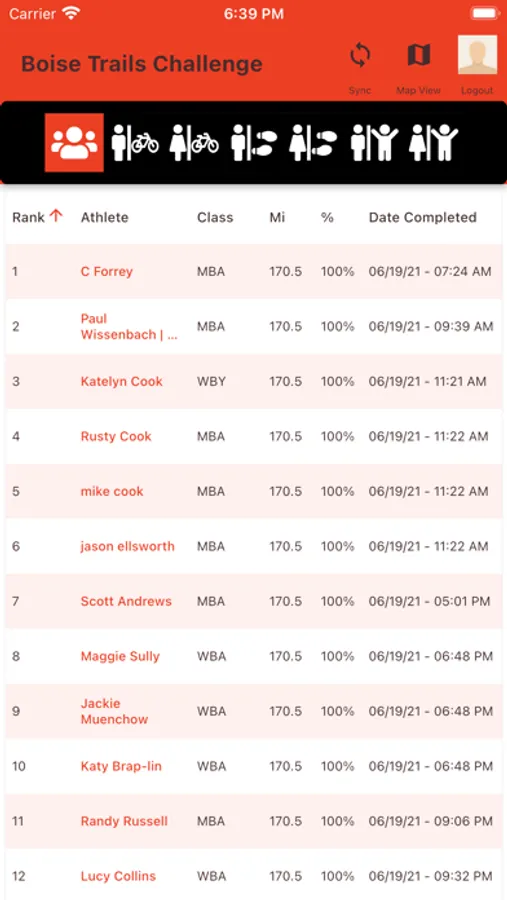 Carrier 6:39 PM

Boise Trails Challenge

Sync Map View Logout

| Rank ↑ | Athlete | Class | Mi | % | Date Completed |
|---|---|---|---|---|---|
| 1 | C Forrey | MBA | 170.5 | 100% | 06/19/21 - 07:24 AM |
| 2 | Paul Wissenbach \| ... | MBA | 170.5 | 100% | 06/19/21 - 09:39 AM |
| 3 | Katelyn Cook | WBY | 170.5 | 100% | 06/19/21 - 11:21 AM |
| 4 | Rusty Cook | MBA | 170.5 | 100% | 06/19/21 - 11:22 AM |
| 5 | mike cook | MBA | 170.5 | 100% | 06/19/21 - 11:22 AM |
| 6 | jason ellsworth | MBA | 170.5 | 100% | 06/19/21 - 11:22 AM |
| 7 | Scott Andrews | MBA | 170.5 | 100% | 06/19/21 - 05:01 PM |
| 8 | Maggie Sully | WBA | 170.5 | 100% | 06/19/21 - 06:48 PM |
| 9 | Jackie Muenchow | WBA | 170.5 | 100% | 06/19/21 - 06:48 PM |
| 10 | Katy Brap-lin | WBA | 170.5 | 100% | 06/19/21 - 06:48 PM |
| 11 | Randy Russell | MBA | 170.5 | 100% | 06/19/21 - 09:06 PM |
| 12 | Lucy Collins | WBA | 170.5 | 100% | 06/19/21 - 09:32 PM |